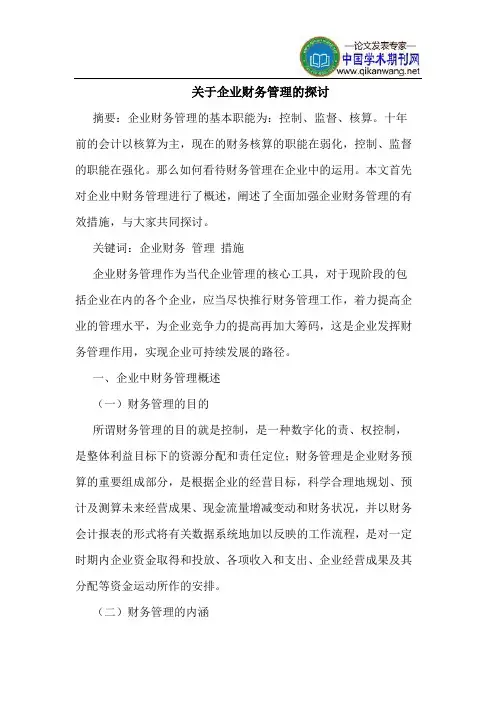 —论文发表专家—
中国学术期刊网
www.qikanwang.net

关于企业财务管理的探讨

摘要：企业财务管理的基本职能为：控制、监督、核算。十年前的会计以核算为主，现在的财务核算的职能在弱化，控制、监督的职能在强化。那么如何看待财务管理在企业中的运用。本文首先对企业中财务管理进行了概述，阐述了全面加强企业财务管理的有效措施，与大家共同探讨。

关键词：企业财务 管理 措施

企业财务管理作为当代企业管理的核心工具，对于现阶段的包括企业在内的各个企业，应当尽快推行财务管理工作，着力提高企业的管理水平，为企业竞争力的提高再加大筹码，这是企业发挥财务管理作用，实现企业可持续发展的路径。

一、企业中财务管理概述

（一）财务管理的目的

所谓财务管理的目的就是控制，是一种数字化的责、权控制，是整体利益目标下的资源分配和责任定位；财务管理是企业财务预算的重要组成部分，是根据企业的经营目标，科学合理地规划、预计及测算未来经营成果、现金流量增减变动和财务状况，并以财务会计报表的形式将有关数据系统地加以反映的工作流程，是对一定时期内企业资金取得和投放、各项收入和支出、企业经营成果及其分配等资金运动所作的安排。

（二）财务管理的内涵